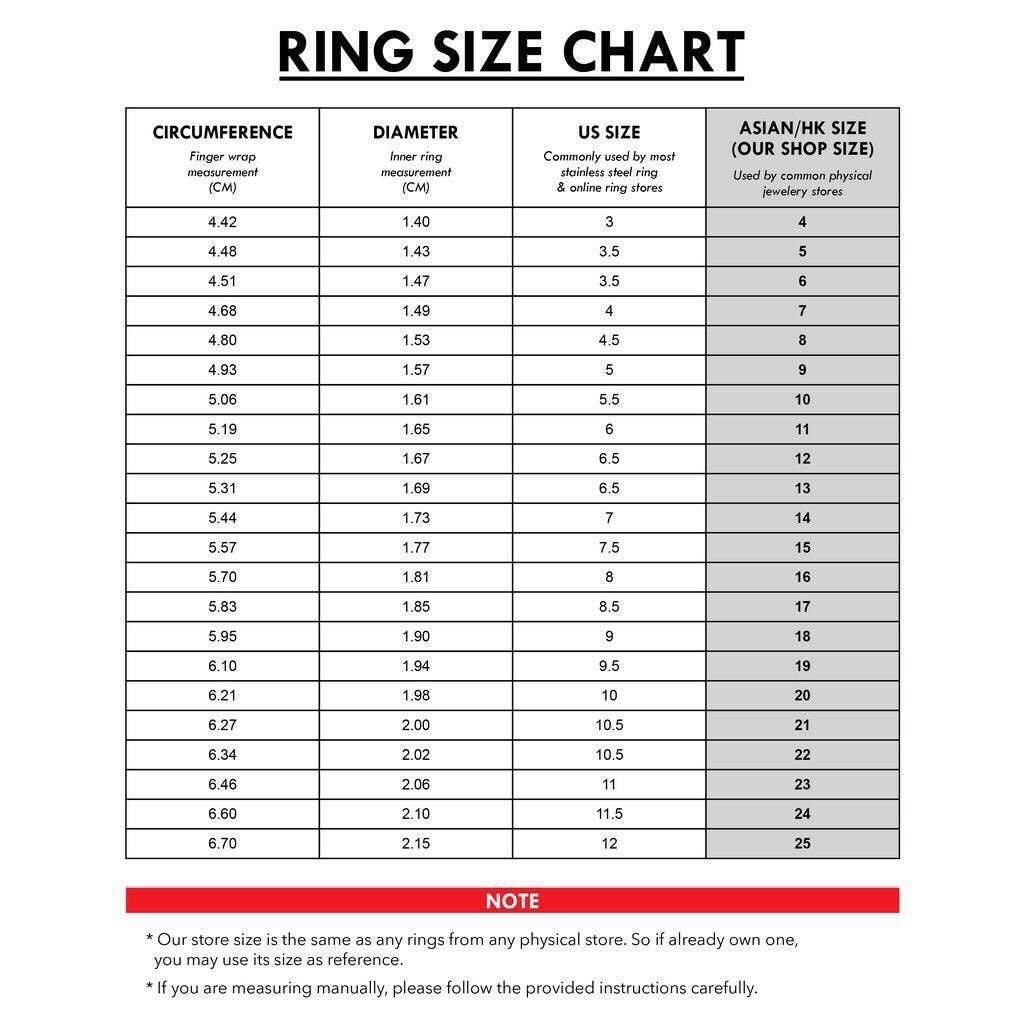 RING SIZE CHART

| CIRCUMFERENCE Finger wrap measurement (CM) | DIAMETER Inner ring measurement (CM) | US SIZE Commonly used by most stainless steel ring & online ring stores | ASIAN/HK SIZE (OUR SHOP SIZE) Used by common physical jewelery stores |
|---|---|---|---|
| 4.42 | 1.40 | 3 | 4 |
| 4.48 | 1.43 | 3.5 | 5 |
| 4.51 | 1.47 | 3.5 | 6 |
| 4.68 | 1.49 | 4 | 7 |
| 4.80 | 1.53 | 4.5 | 8 |
| 4.93 | 1.57 | 5 | 9 |
| 5.06 | 1.61 | 5.5 | 10 |
| 5.19 | 1.65 | 6 | 11 |
| 5.25 | 1.67 | 6.5 | 12 |
| 5.31 | 1.69 | 6.5 | 13 |
| 5.44 | 1.73 | 7 | 14 |
| 5.57 | 1.77 | 7.5 | 15 |
| 5.70 | 1.81 | 8 | 16 |
| 5.83 | 1.85 | 8.5 | 17 |
| 5.95 | 1.90 | 9 | 18 |
| 6.10 | 1.94 | 9.5 | 19 |
| 6.21 | 1.98 | 10 | 20 |
| 6.27 | 2.00 | 10.5 | 21 |
| 6.34 | 2.02 | 10.5 | 22 |
| 6.46 | 2.06 | 11 | 23 |
| 6.60 | 2.10 | 11.5 | 24 |
| 6.70 | 2.15 | 12 | 25 |

NOTE

* Our store size is the same as any rings from any physical store. So if already own one, you may use its size as reference.

* If you are measuring manually, please follow the provided instructions carefully.